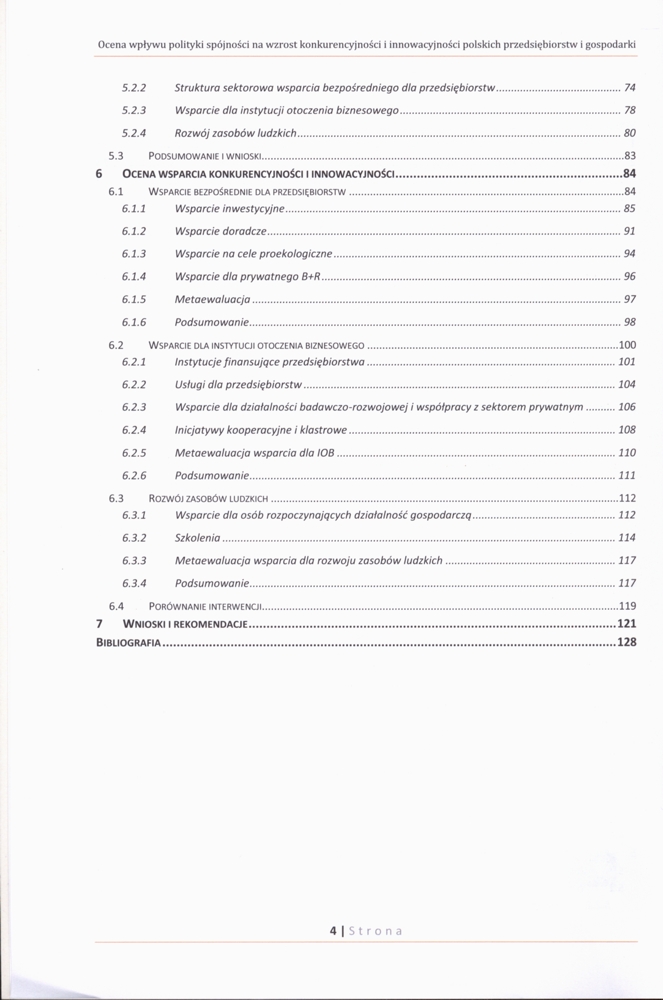 Ocena wpływu polityki spójności na wzrost konkurencyjności i innowacyjności polskich przedsiębiorstw i gospodarki

5.2.2 Struktura sektorowa wsparcia bezpośredniego dla przedsiębiorstw ........ 74
5.2.3 Wsparcie dla instytucji otoczenia biznesowego ........ 78
5.2.4 Rozwój zasobów ludzkich ........ 80
5.3 PODSUMOWANIE I WNIOSKI ........ 83
6 OCENA WSPARCIA KONKURENCYJNOŚCI I INNOWACYJNOŚCI ........ 84
6.1 WSPARCIE BEZPOŚREDNIE DLA PRZEDSIĘBIORSTW ........ 84
6.1.1 Wsparcie inwestycyjne ........ 85
6.1.2 Wsparcie doradcze ........ 91
6.1.3 Wsparcie na cele proekologiczne ........ 94
6.1.4 Wsparcie dla prywatnego B+R ........ 96
6.1.5 Metaewaluacja ........ 97
6.1.6 Podsumowanie ........ 98
6.2 WSPARCIE DLA INSTYTUCJI OTOCZENIA BIZNESOWEGO ........ 100
6.2.1 Instytucje finansujące przedsiębiorstwa ........ 101
6.2.2 Usługi dla przedsiębiorstw ........ 104
6.2.3 Wsparcie dla działalności badawczo-rozwojowej i współpracy z sektorem prywatnym ........ 106
6.2.4 Inicjatywy kooperacyjne i klastrowe ........ 108
6.2.5 Metaewaluacja wsparcia dla IOB ........ 110
6.2.6 Podsumowanie ........ 111
6.3 ROZWÓJ ZASOBÓW LUDZKICH ........ 112
6.3.1 Wsparcie dla osób rozpoczynających działalność gospodarczą ........ 112
6.3.2 Szkolenia ........ 114
6.3.3 Metaewaluacja wsparcia dla rozwoju zasobów ludzkich ........ 117
6.3.4 Podsumowanie ........ 117
6.4 PORÓWNANIE INTERWENCJI ........ 119
7 WNIOSKI I REKOMENDACJE ........ 121
BIBLIOGRAFIA ........ 128

4 | Strona